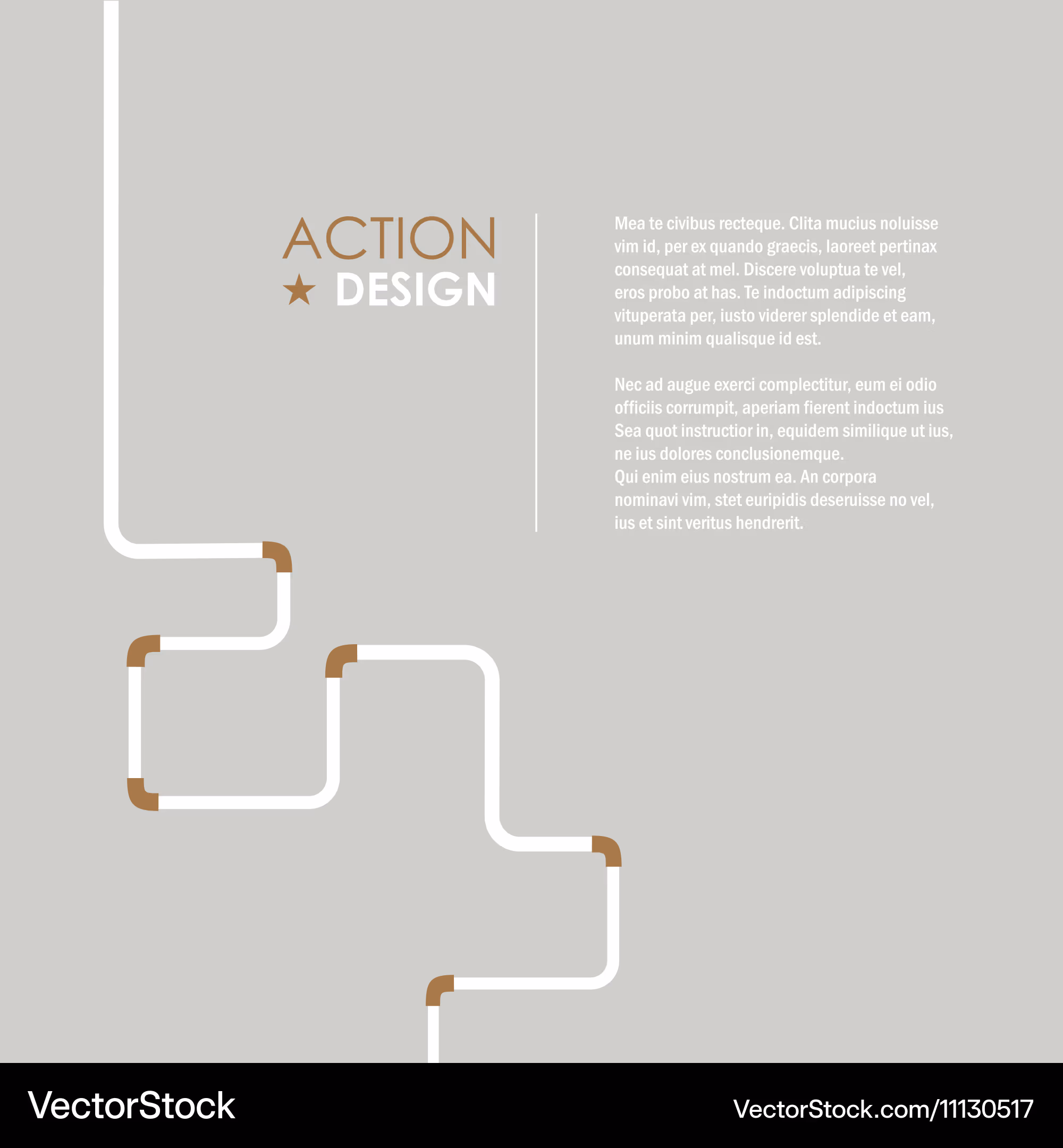 ACTION
★ DESIGN

Mea te civibus recteque. Clita mucius noluisse vim id, per ex quando graecis, laoreet pertinax consequat at mel. Discere voluptua te vel, eros probo at has. Te indoctum adipiscing vituperata per, iusto viderer splendide et eam, unum minim qualisque id est.

Nec ad augue exerci complectitur, eum ei odio officiis corrumpit, aperiam fierent indoctum ius Sea quot instructior in, equidem similique ut ius, ne ius dolores conclusionemque.
Qui enim eius nostrum ea. An corpora nominavi vim, stet euripidis deseruisse no vel, ius et sint veritus hendrerit.

VectorStock

VectorStock.com/11130517